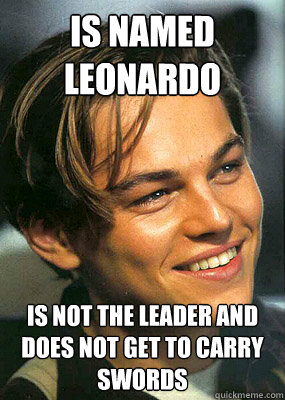 IS NAMED LEONARDO

IS NOT THE LEADER AND DOES NOT GET TO CARRY SWORDS

quickmeme.com